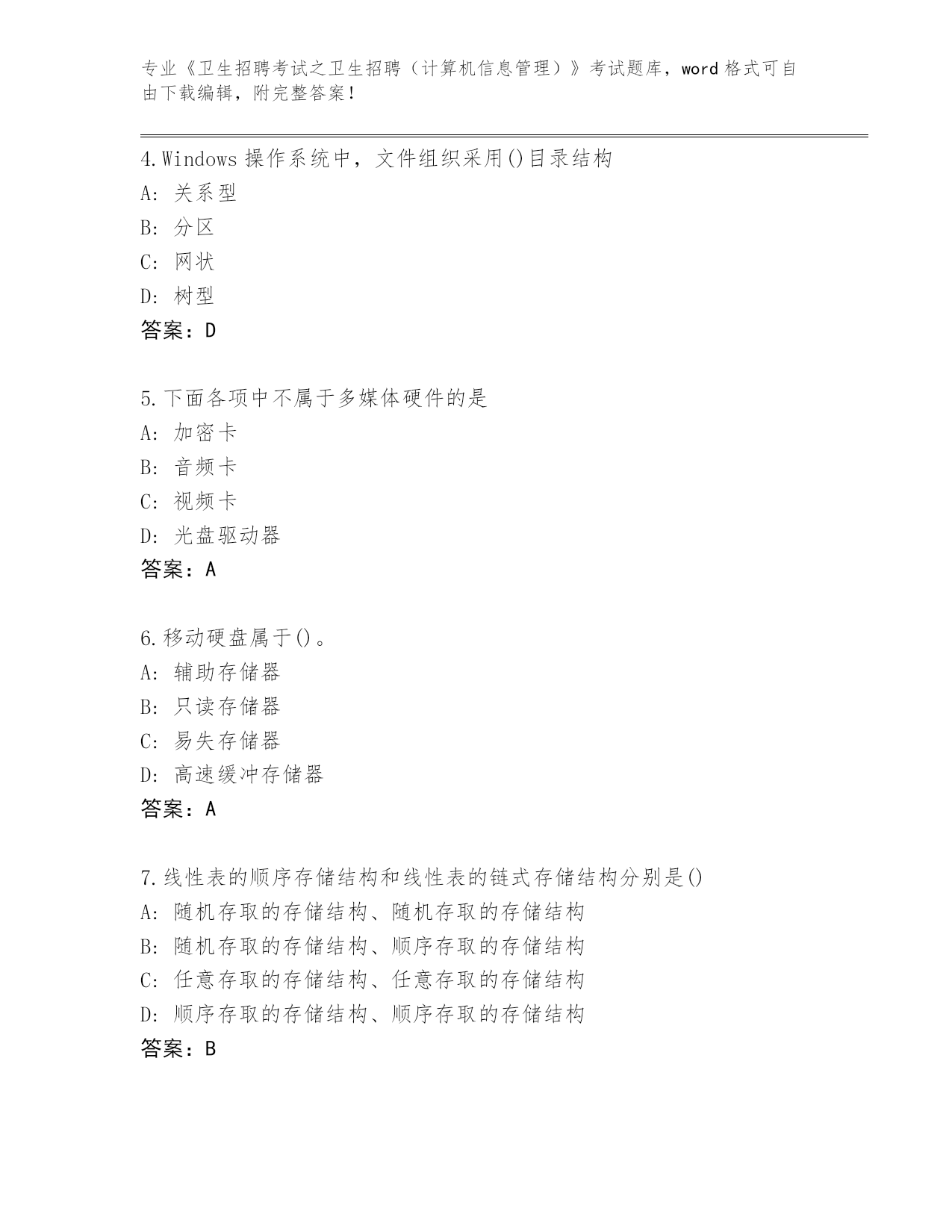 专业《卫生招聘考试之卫生招聘（计算机信息管理）》考试题库，word 格式可自由下载编辑，附完整答案！

4.Windows 操作系统中，文件组织采用()目录结构
A: 关系型
B: 分区
C: 网状
D: 树型
答案：D

5.下面各项中不属于多媒体硬件的是
A: 加密卡
B: 音频卡
C: 视频卡
D: 光盘驱动器
答案：A

6.移动硬盘属于()。
A: 辅助存储器
B: 只读存储器
C: 易失存储器
D: 高速缓冲存储器
答案：A

7.线性表的顺序存储结构和线性表的链式存储结构分别是()
A: 随机存取的存储结构、随机存取的存储结构
B: 随机存取的存储结构、顺序存取的存储结构
C: 任意存取的存储结构、任意存取的存储结构
D: 顺序存取的存储结构、顺序存取的存储结构
答案：B